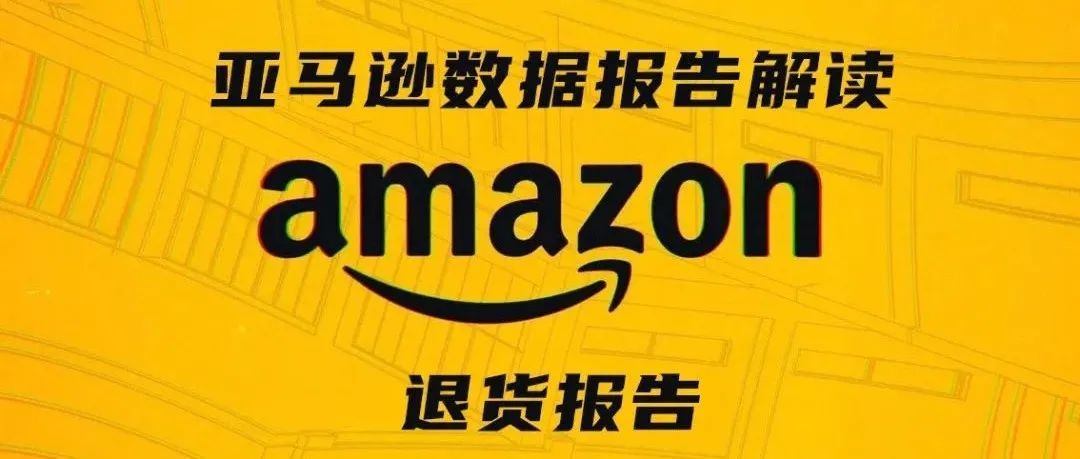 亚马逊数据报告解读

amazon

退货报告